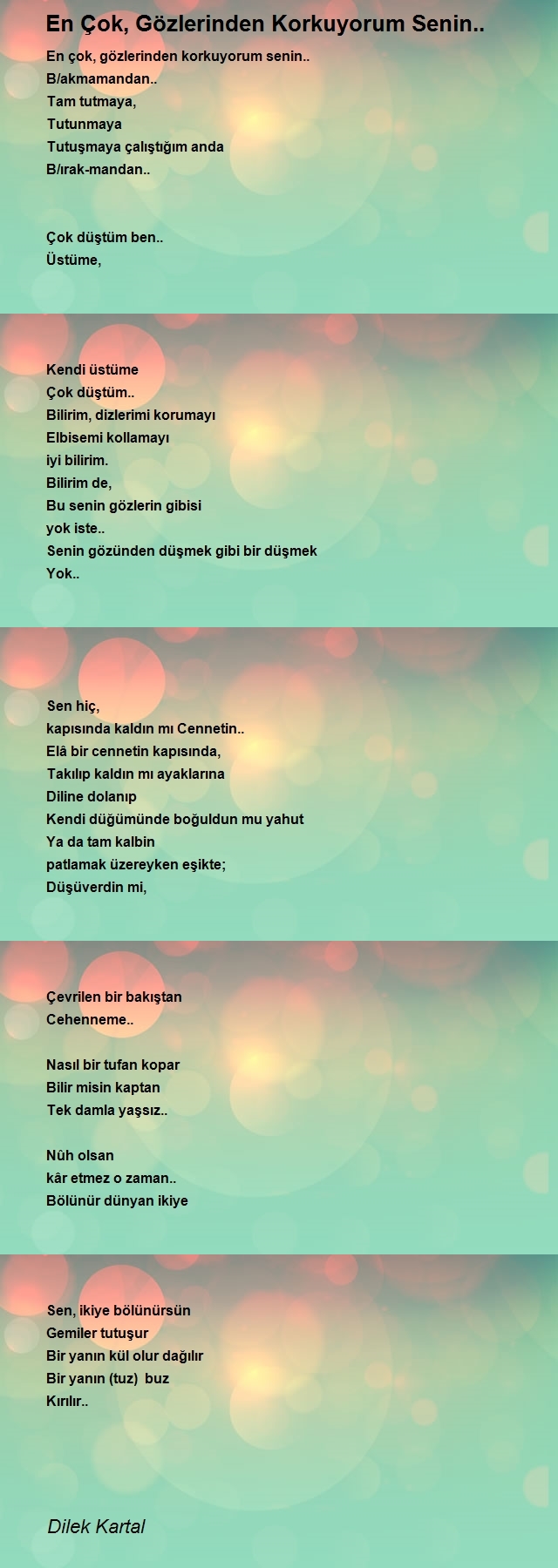 En Çok, Gözlerinden Korkuyorum Senin..

En çok, gözlerinden korkuyorum senin..
B/akmamandan..
Tam tutmaya,
Tutunmaya
Tutuşmaya çalıştığım anda
B/ırak-mandan..

Çok düştüm ben..
Üstüme,

Kendi üstüme
Çok düştüm..
Bilirim, dizlerimi korumayı
Elbisemi kollamayı
iyi bilirim.
Bilirim de,
Bu senin gözlerin gibisi
yok iste..
Senin gözünden düşmek gibi bir düşmek
Yok..

Sen hiç,
kapısında kaldın mı Cennetin..
Elâ bir cennetin kapısında,
Takılıp kaldın mı ayaklarına
Diline dolanıp
Kendi düğümünde boğuldun mu yahut
Ya da tam kalbin
patlamak üzereyken eşikte;
Düşüverdin mi,

Çevrilen bir bakıştan
Cehenneme..

Nasıl bir tufan kopar
Bilir misin kaptan
Tek damla yaşsız..

Nûh olsan
kâr etmez o zaman..
Bölünür dünyan ikiye

Sen, ikiye bölünürsün
Gemiler tutuşur
Bir yanın kül olur dağılır
Bir yanın (tuz) buz
Kırılır..

Dilek Kartal